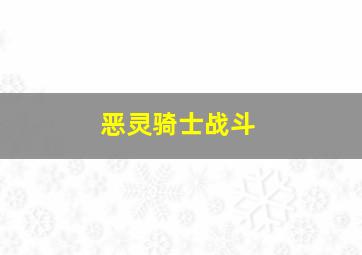 恶灵骑士战斗